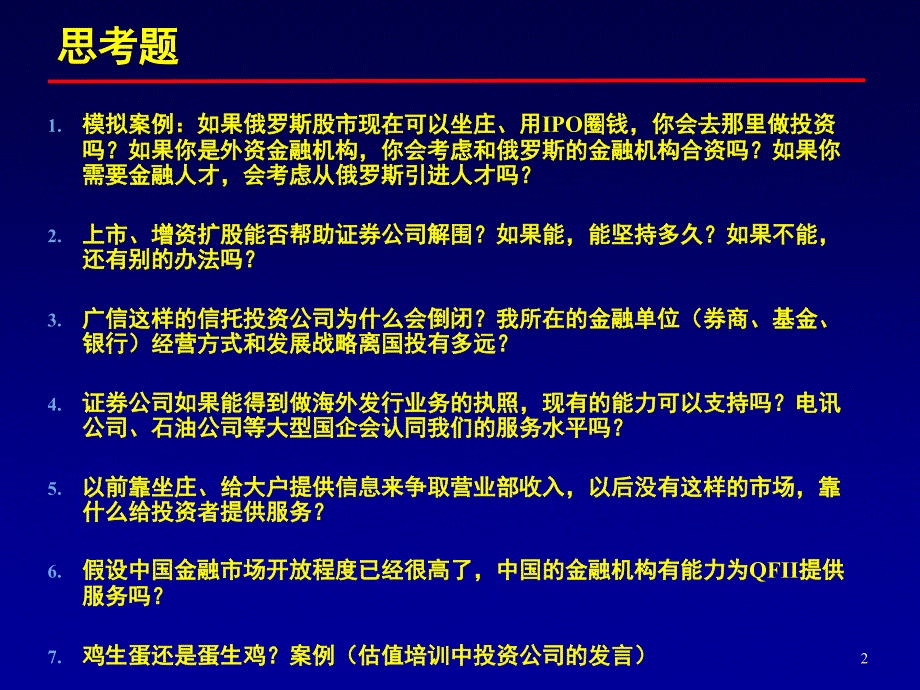 思考题

1. 模拟案例：如果俄罗斯股市现在可以坐庄、用IPO圈钱，你会去那里做投资吗？如果你是外资金融机构，你会考虑和俄罗斯的金融机构合资吗？如果你需要金融人才，会考虑从俄罗斯引进人才吗？

2. 上市、增资扩股能否帮助证券公司解围？如果能，能坚持多久？如果不能，还有别的办法吗？

3. 广信这样的信托投资公司为什么会倒闭？我所在的金融单位（券商、基金、银行）经营方式和发展战略离国投有多远？

4. 证券公司如果能得到做海外发行业务的执照，现有的能力可以支持吗？电讯公司、石油公司等大型国企会认同我们的服务水平吗？

5. 以前靠坐庄、给大户提供信息来争取营业部收入，以后没有这样的市场，靠什么给投资者提供服务？

6. 假设中国金融市场开放程度已经很高了，中国的金融机构有能力为QFII提供服务吗？

7. 鸡生蛋还是蛋生鸡？案例（估值培训中投资公司的发言）

2